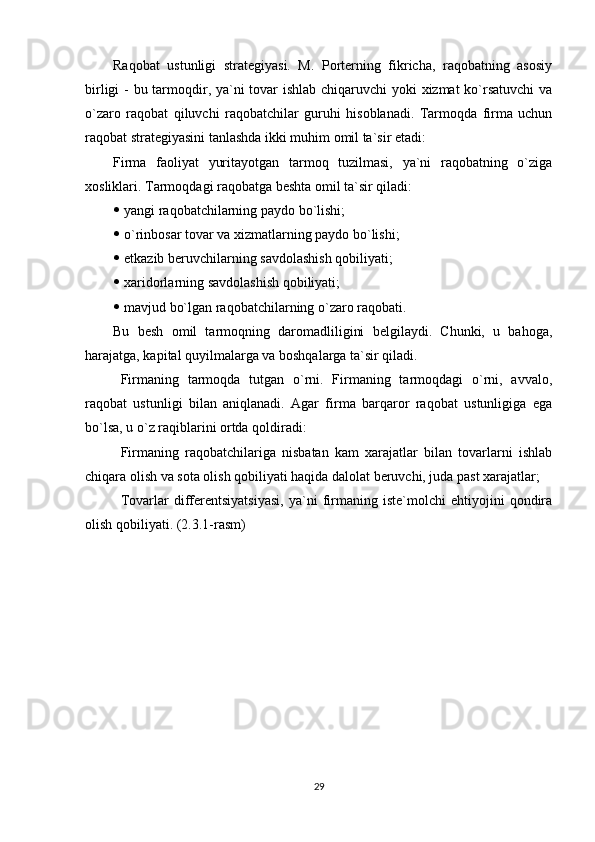 Raqobat ustunligi strategiyasi. M. Porterning fikricha, raqobatning asosiy birligi - bu tarmoqdir, ya`ni tovar ishlab chiqaruvchi yoki xizmat ko`rsatuvchi va o`zaro raqobat qiluvchi raqobatchilar guruhi hisoblanadi. Tarmoqda firma uchun raqobat strategiyasini tanlashda ikki muhim omil ta`sir etadi:

Firma faoliyat yuritayotgan tarmoq tuzilmasi, ya`ni raqobatning o`ziga xosliklari. Tarmoqdagi raqobatga beshta omil ta`sir qiladi:

• yangi raqobatchilarning paydo bo`lishi;

• o`rinbosar tovar va xizmatlarning paydo bo`lishi;

• etkazib beruvchilarning savdolashish qobiliyati;

• xaridorlarning savdolashish qobiliyati;

• mavjud bo`lgan raqobatchilarning o`zaro raqobati.

Bu besh omil tarmoqning daromadliligini belgilaydi. Chunki, u bahoga, harajatga, kapital quyilmalarga va boshqalarga ta`sir qiladi.

Firmaning tarmoqda tutgan o`rni. Firmaning tarmoqdagi o`rni, avvalo, raqobat ustunligi bilan aniqlanadi. Agar firma barqaror raqobat ustunligiga ega bo`lsa, u o`z raqiblarini ortda qoldiradi:

Firmaning raqobatchilariga nisbatan kam xarajatlar bilan tovarlarni ishlab chiqara olish va sota olish qobiliyati haqida dalolat beruvchi, juda past xarajatlar;

Tovarlar differentsiyatsiyasi, ya`ni firmaning iste`molchi ehtiyojini qondira olish qobiliyati. (2.3.1-rasm)

29